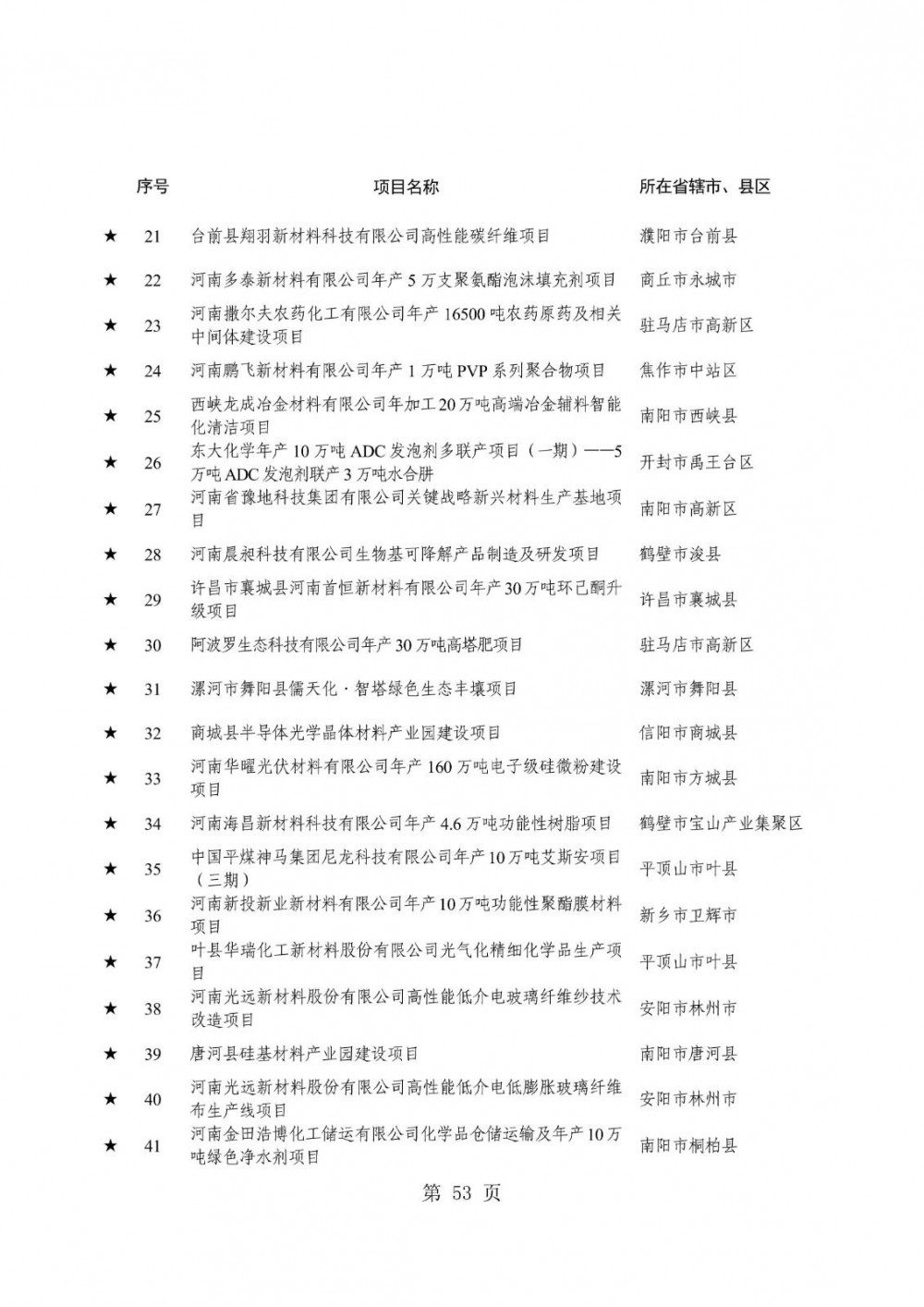 |  | 序号 | 项目名称 | 所在省辖市、县区 |
|---|---|---|---|
| ★ | 21 | 台前县翔羽新材料科技有限公司高性能碳纤维项目 | 濮阳市台前县 |
| ★ | 22 | 河南多泰新材料有限公司年产 5 万支聚氨酯泡沫填充剂项目 | 商丘市永城市 |
| ★ | 23 | 河南撒尔夫农药化工有限公司年产 16500 吨农药原药及相关中间体建设项目 | 驻马店市高新区 |
| ★ | 24 | 河南鹏飞新材料有限公司年产 1 万吨 PVP 系列聚合物项目 | 焦作市中站区 |
| ★ | 25 | 西峡龙成冶金材料有限公司年加工 20 万吨高端冶金辅料智能化清洁项目 | 南阳市西峡县 |
| ★ | 26 | 东大化学年产 10 万吨 ADC 发泡剂多联产项目（一期）——5 万吨 ADC 发泡剂联产 3 万吨水合肼 | 开封市禹王台区 |
| ★ | 27 | 河南省豫地科技集团有限公司关键战略新兴材料生产基地项目 | 南阳市高新区 |
| ★ | 28 | 河南晨昶科技有限公司生物基可降解产品制造及研发项目 | 鹤壁市浚县 |
| ★ | 29 | 许昌市襄城县河南首恒新材料有限公司年产 30 万吨环己酮升级项目 | 许昌市襄城县 |
| ★ | 30 | 阿波罗生态科技有限公司年产 30 万吨高塔肥项目 | 驻马店市高新区 |
| ★ | 31 | 漯河市舞阳县儒天化·智塔绿色生态丰壤项目 | 漯河市舞阳县 |
| ★ | 32 | 商城县半导体光学晶体材料产业园建设项目 | 信阳市商城县 |
| ★ | 33 | 河南华曜光伏材料有限公司年产 160 万吨电子级硅微粉建设项目 | 南阳市方城县 |
| ★ | 34 | 河南海昌新材料科技有限公司年产 4.6 万吨功能性树脂项目 | 鹤壁市宝山产业集聚区 |
| ★ | 35 | 中国平煤神马集团尼龙科技有限公司年产 10 万吨艾斯安项目（三期） | 平顶山市叶县 |
| ★ | 36 | 河南新投新业新材料有限公司年产 10 万吨功能性聚酯膜材料项目 | 新乡市卫辉市 |
| ★ | 37 | 叶县华瑞化工新材料股份有限公司光气化精细化学品生产项目 | 平顶山市叶县 |
| ★ | 38 | 河南光远新材料股份有限公司高性能低介电玻璃纤维纱技术改造项目 | 安阳市林州市 |
| ★ | 39 | 唐河县硅基材料产业园建设项目 | 南阳市唐河县 |
| ★ | 40 | 河南光远新材料股份有限公司高性能低介电低膨胀玻璃纤维布生产线项目 | 安阳市林州市 |
| ★ | 41 | 河南金田浩博化工储运有限公司化学品仓储运输及年产 10 万吨绿色净水剂项目 | 南阳市桐柏县 |

第 53 页